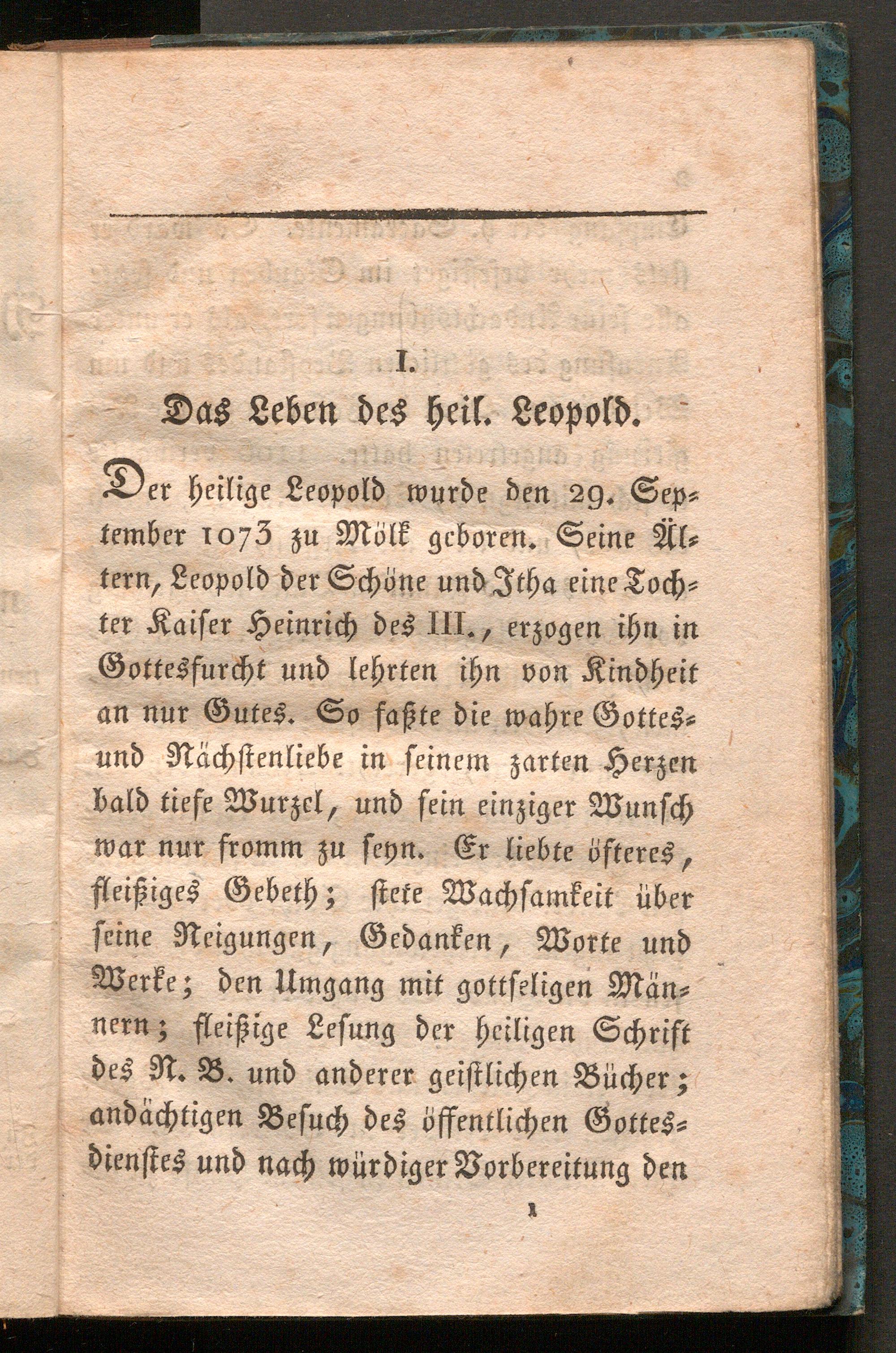 I.

Das Leben des heil. Leopold.

Der heilige Leopold wurde den 29. September 1073 zu Mölk geboren. Seine Ältern, Leopold der Schöne und Itha eine Tochter Kaiser Heinrich des III., erzogen ihn in Gottesfurcht und lehrten ihn von Kindheit an nur Gutes. So faßte die wahre Gottes- und Nächstenliebe in seinem zarten Herzen bald tiefe Wurzel, und sein einziger Wunsch war nur fromm zu seyn. Er liebte öfteres, fleißiges Gebeth; stete Wachsamkeit über seine Neigungen, Gedanken, Worte und Werke; den Umgang mit gottseligen Männern; fleißige Lesung der heiligen Schrift des N. B. und anderer geistlichen Bücher; andächtigen Besuch des öffentlichen Gottesdienstes und nach würdiger Vorbereitung den

1